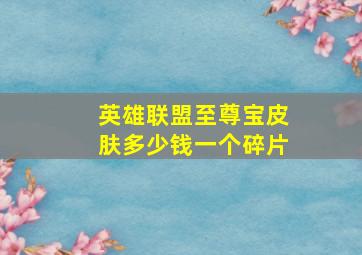 英雄联盟至尊宝皮肤多少钱一个碎片